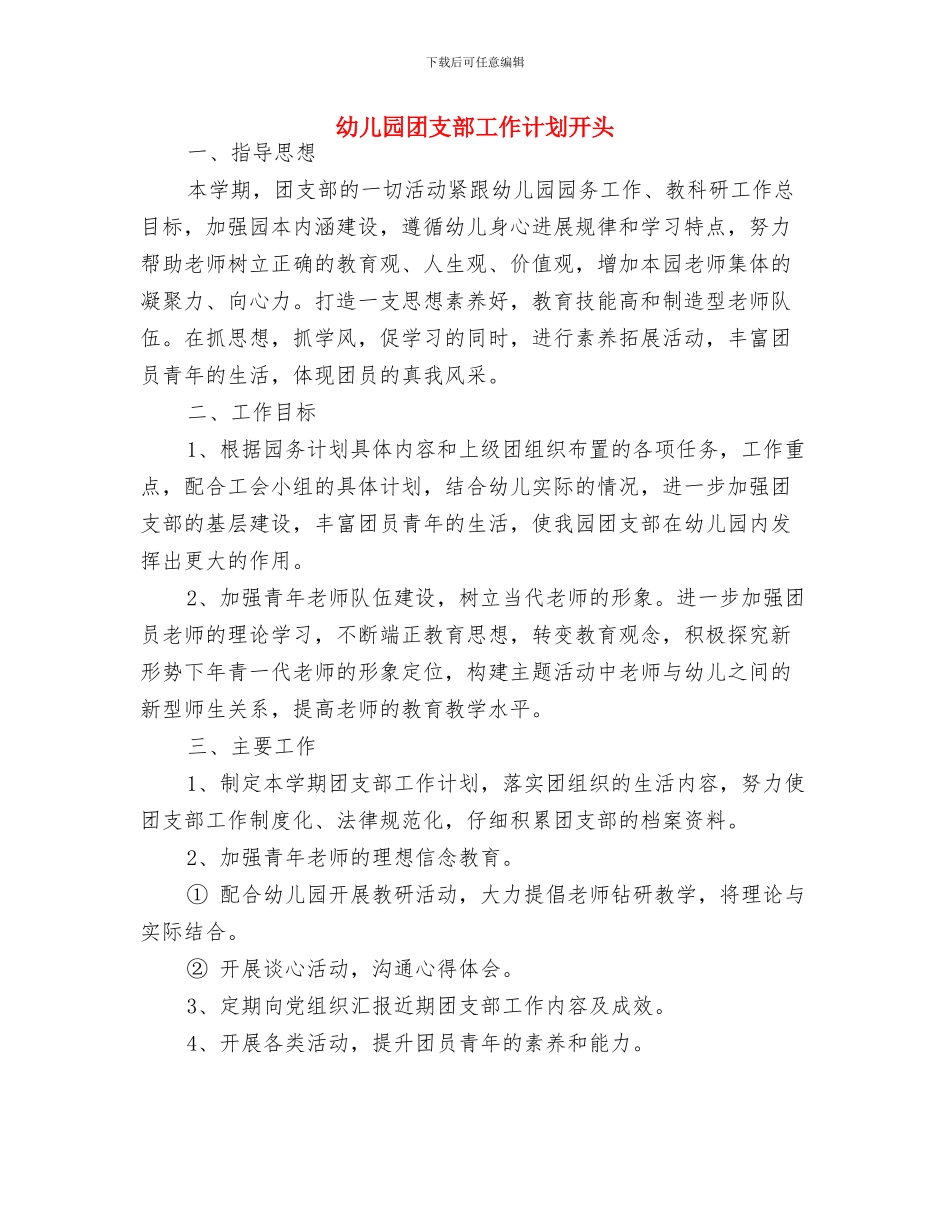 下载后可任意编辑

幼儿园团支部工作计划开头

一、指导思想

本学期，团支部的一切活动紧跟幼儿园园务工作、教科研工作总目标，加强园本内涵建设，遵循幼儿身心进展规律和学习特点，努力帮助老师树立正确的教育观、人生观、价值观，增加本园老师集体的凝聚力、向心力。打造一支思想素养好，教育技能高和制造型老师队伍。在抓思想，抓学风，促学习的同时，进行素养拓展活动，丰富团员青年的生活，体现团员的真我风采。

二、工作目标

1、根据园务计划具体内容和上级团组织布置的各项任务，工作重点，配合工会小组的具体计划，结合幼儿实际的情况，进一步加强团支部的基层建设，丰富团员青年的生活，使我园团支部在幼儿园内发挥出更大的作用。

2、加强青年老师队伍建设，树立当代老师的形象。进一步加强团员老师的理论学习，不断端正教育思想，转变教育观念，积极探究新形势下年青一代老师的形象定位，构建主题活动中老师与幼儿之间的新型师生关系，提高老师的教育教学水平。

三、主要工作

1、制定本学期团支部工作计划，落实团组织的生活内容，努力使团支部工作制度化、法律规范化，仔细积累团支部的档案资料。

2、加强青年老师的理想信念教育。

① 配合幼儿园开展教研活动，大力提倡老师钻研教学，将理论与实际结合。

② 开展谈心活动，沟通心得体会。

3、定期向党组织汇报近期团支部工作内容及成效。

4、开展各类活动，提升团员青年的素养和能力。